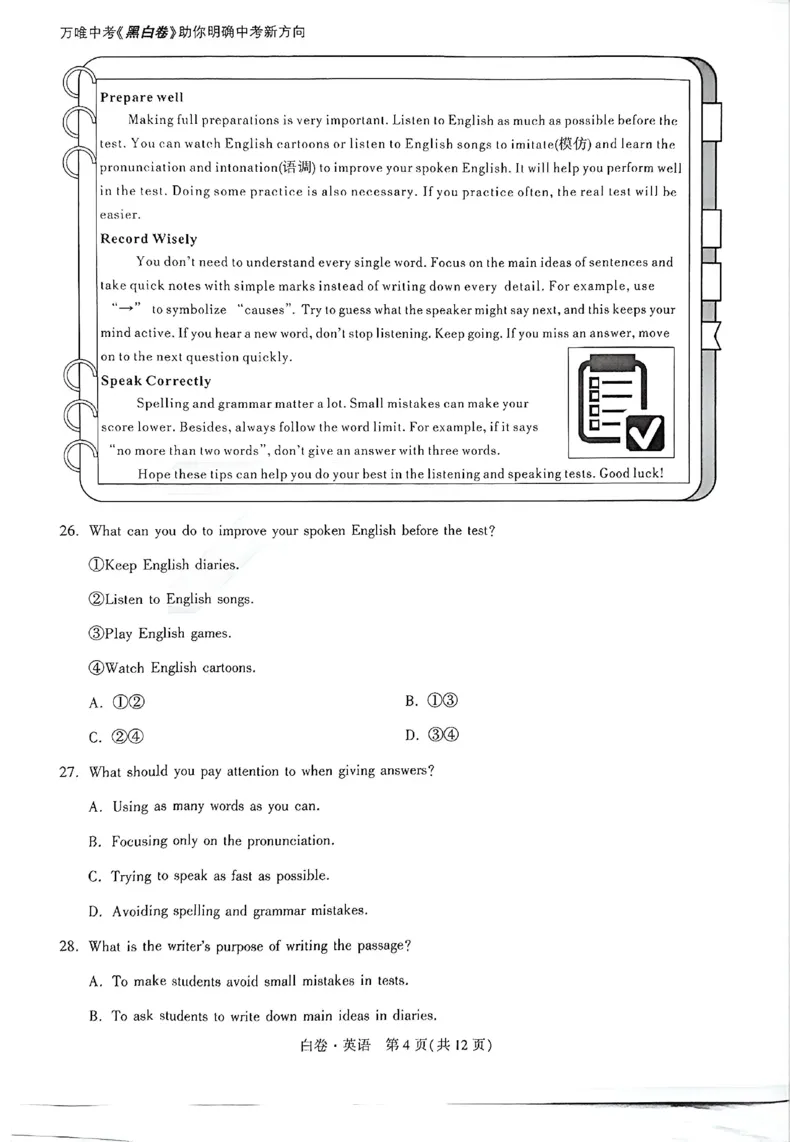 万唯中考《黑白卷》助你明确中考新方向

Prepare well

Making full preparations is very important. Listen to English as much as possible before the test. You can watch English cartoons or listen to English songs to imitate(模仿) and learn the pronunciation and intonation(语调) to improve your spoken English. It will help you perform well in the test. Doing some practice is also necessary. If you practice often, the real test will be easier.

Record Wisely

You don't need to understand every single word. Focus on the main ideas of sentences and take quick notes with simple marks instead of writing down every detail. For example, use "→" to symbolize "causes". Try to guess what the speaker might say next, and this keeps your mind active. If you hear a new word, don't stop listening. Keep going. If you miss an answer, move on to the next question quickly.

Speak Correctly

Spelling and grammar matter a lot. Small mistakes can make your score lower. Besides, always follow the word limit. For example, if it says "no more than two words", don't give an answer with three words.

Hope these tips can help you do your best in the listening and speaking tests. Good luck!

26. What can you do to improve your spoken English before the test?

①Keep English diaries.

②Listen to English songs.

③Play English games.

④Watch English cartoons.

A. ①②

B. ①③

C. ②④

D. ③④

27. What should you pay attention to when giving answers?

A. Using as many words as you can.

B. Focusing only on the pronunciation.

C. Trying to speak as fast as possible.

D. Avoiding spelling and grammar mistakes.

28. What is the writer's purpose of writing the passage?

A. To make students avoid small mistakes in tests.

B. To ask students to write down main ideas in diaries.

白卷·英语 第4页(共12页)